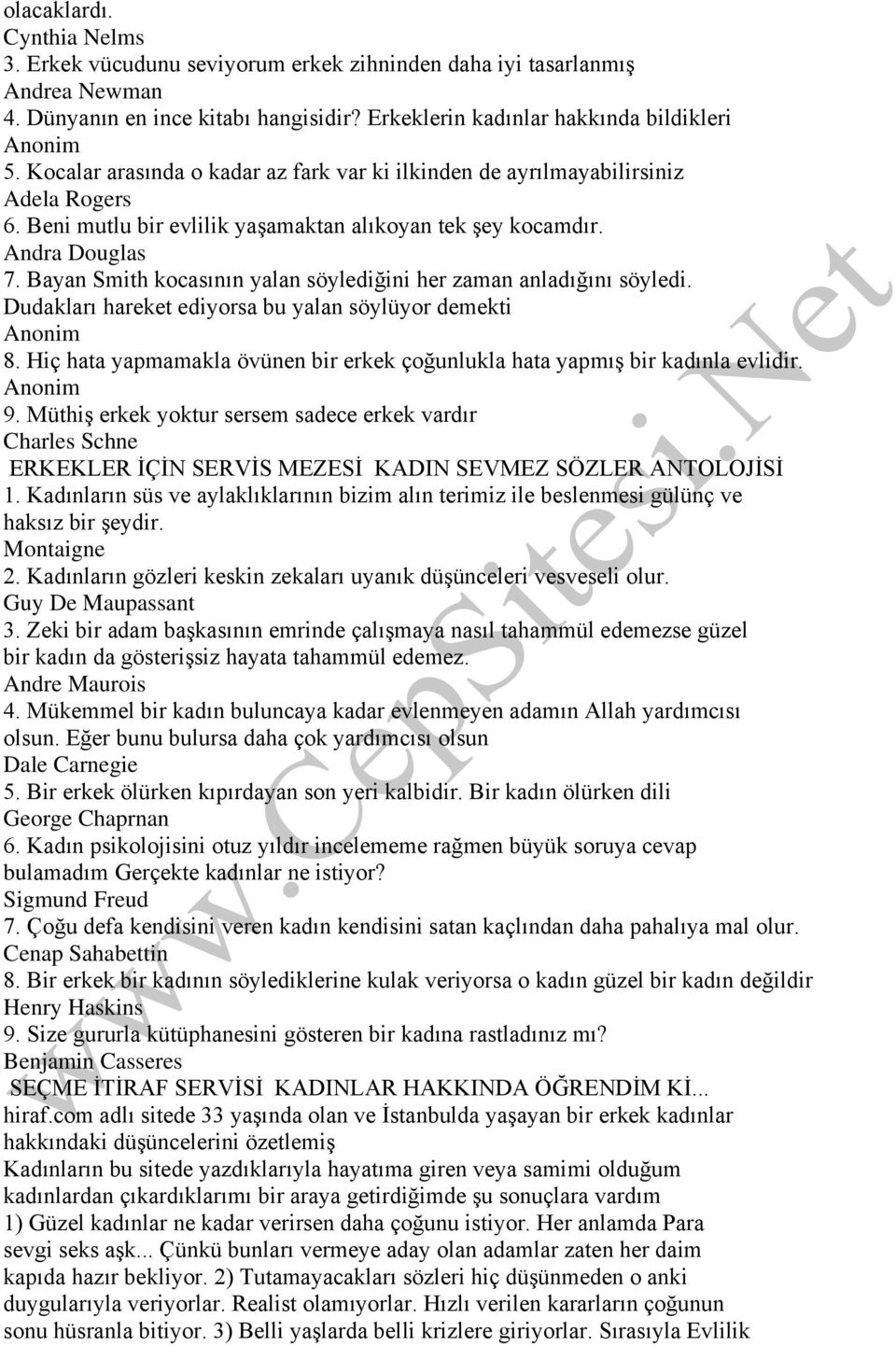 olacaklardı.
Cynthia Nelms
3. Erkek vücudunu seviyorum erkek zihninden daha iyi tasarlanmış
Andrea Newman
4. Dünyanın en ince kitabı hangisidir? Erkeklerin kadınlar hakkında bildikleri
Anonim
5. Kocalar arasında o kadar az fark var ki ilkinden de ayrılmayabilirsiniz
Adela Rogers
6. Beni mutlu bir evlilik yaşamaktan alıkoyan tek şey kocamdır.
Andra Douglas
7. Bayan Smith kocasının yalan söylediğini her zaman anladığını söyledi. Dudakları hareket ediyorsa bu yalan söylüyor demekti
Anonim
8. Hiç hata yapmamakla övünen bir erkek çoğunlukla hata yapmış bir kadınla evlidir.
Anonim
9. Müthiş erkek yoktur sersem sadece erkek vardır
Charles Schne
ERKEKLER İÇİN SERVİS MEZESİ KADIN SEVMEZ SÖZLER ANTOLOJİSİ
1. Kadınların süs ve aylaklıklarının bizim alın terimiz ile beslenmesi gülünç ve haksız bir şeydir.
Montaigne
2. Kadınların gözleri keskin zekaları uyanık düşünceleri vesveseli olur.
Guy De Maupassant
3. Zeki bir adam başkasının emrinde çalışmaya nasıl tahammül edemezse güzel bir kadın da gösterişsiz hayata tahammül edemez.
Andre Maurois
4. Mükemmel bir kadın buluncaya kadar evlenmeyen adamın Allah yardımcısı olsun. Eğer bunu bulursa daha çok yardımcısı olsun
Dale Carnegie
5. Bir erkek ölürken kıpırdayan son yeri kalbidir. Bir kadın ölürken dili
George Chaprnan
6. Kadın psikolojisini otuz yıldır incelememe rağmen büyük soruya cevap bulamadım Gerçekte kadınlar ne istiyor?
Sigmund Freud
7. Çoğu defa kendisini veren kadın kendisini satan kaçlından daha pahalıya mal olur.
Cenap Sahabettin
8. Bir erkek bir kadının söylediklerine kulak veriyorsa o kadın güzel bir kadın değildir
Henry Haskins
9. Size gururla kütüphanesini gösteren bir kadına rastladınız mı?
Benjamin Casseres
SEÇME İTİRAF SERVİSİ KADINLAR HAKKINDA ÖĞRENDİM Kİ...
hiraf.com adlı sitede 33 yaşında olan ve İstanbulda yaşayan bir erkek kadınlar hakkındaki düşüncelerini özetlemiş
Kadınların bu sitede yazdıklarıyla hayatıma giren veya samimi olduğum kadınlardan çıkardıklarımı bir araya getirdiğimde şu sonuçlara vardım
1) Güzel kadınlar ne kadar verirsen daha çoğunu istiyor. Her anlamda Para sevgi seks aşk... Çünkü bunları vermeye aday olan adamlar zaten her daim kapıda hazır bekliyor. 2) Tutamayacakları sözleri hiç düşünmeden o anki duygularıyla veriyorlar. Realist olamıyorlar. Hızlı verilen kararların çoğunun sonu hüsranla bitiyor. 3) Belli yaşlarda belli krizlere giriyorlar. Sırasıyla Evlilik

www.CepSitesi.Net